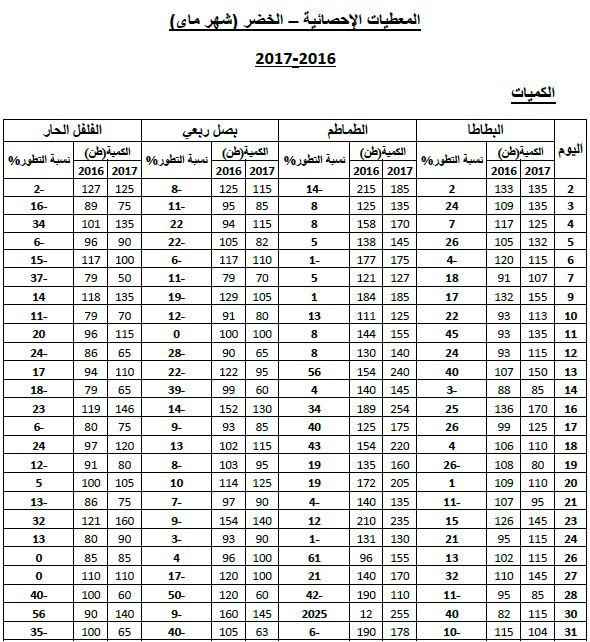 المعطيات الإحصائية – الخضر (شهر ماى)

2017-2016

الكميات

| اليوم | البطاطا الكمية(طن) 2017 | البطاطا الكمية(طن) 2016 | البطاطا نسبة التطور% | الطماطم الكمية(طن) 2017 | الطماطم الكمية(طن) 2016 | الطماطم نسبة التطور% | بصل ربعي الكمية(طن) 2017 | بصل ربعي الكمية(طن) 2016 | بصل ربعي نسبة التطور% | الفلفل الحار الكمية(طن) 2017 | الفلفل الحار الكمية(طن) 2016 | الفلفل الحار نسبة التطور% |
|---|---|---|---|---|---|---|---|---|---|---|---|---|
| 2 | 135 | 133 | 2 | 185 | 215 | 14- | 115 | 125 | 8- | 125 | 127 | 2- |
| 3 | 135 | 109 | 24 | 135 | 125 | 8 | 85 | 95 | 11- | 75 | 89 | 16- |
| 4 | 125 | 117 | 7 | 170 | 158 | 8 | 115 | 94 | 22 | 135 | 101 | 34 |
| 5 | 132 | 105 | 26 | 145 | 138 | 5 | 82 | 105 | 22- | 90 | 96 | 6- |
| 6 | 115 | 120 | 4- | 175 | 177 | 1- | 110 | 117 | 6- | 100 | 117 | 15- |
| 7 | 107 | 91 | 18 | 127 | 121 | 5 | 70 | 79 | 11- | 50 | 79 | 37- |
| 9 | 155 | 132 | 17 | 185 | 184 | 1 | 105 | 129 | 19- | 135 | 118 | 14 |
| 10 | 113 | 93 | 22 | 125 | 111 | 13 | 80 | 91 | 12- | 70 | 79 | 11- |
| 11 | 135 | 93 | 45 | 155 | 144 | 8 | 100 | 100 | 0 | 115 | 96 | 20 |
| 12 | 115 | 93 | 24 | 140 | 130 | 8 | 65 | 90 | 28- | 65 | 86 | 24- |
| 13 | 150 | 107 | 40 | 240 | 154 | 56 | 95 | 122 | 22- | 110 | 94 | 17 |
| 14 | 85 | 88 | 3- | 145 | 140 | 4 | 60 | 99 | 39- | 65 | 79 | 18- |
| 16 | 170 | 136 | 25 | 254 | 189 | 34 | 130 | 152 | 14- | 146 | 119 | 23 |
| 17 | 125 | 99 | 26 | 175 | 125 | 40 | 85 | 93 | 9- | 75 | 80 | 6- |
| 18 | 110 | 106 | 4 | 220 | 154 | 43 | 115 | 102 | 13 | 120 | 97 | 24 |
| 19 | 80 | 108 | 26- | 160 | 135 | 19 | 95 | 103 | 8- | 80 | 91 | 12- |
| 20 | 110 | 109 | 1 | 205 | 172 | 19 | 125 | 114 | 10 | 105 | 100 | 5 |
| 21 | 95 | 107 | 11- | 135 | 140 | 4- | 90 | 97 | 7- | 75 | 86 | 13- |
| 23 | 145 | 126 | 15 | 235 | 210 | 12 | 140 | 154 | 9- | 160 | 121 | 32 |
| 24 | 115 | 95 | 21 | 130 | 131 | 1- | 90 | 93 | 3- | 90 | 80 | 13 |
| 26 | 115 | 102 | 13 | 155 | 96 | 61 | 100 | 96 | 4 | 85 | 85 | 0 |
| 27 | 145 | 110 | 32 | 170 | 140 | 21 | 100 | 120 | 17- | 110 | 110 | 0 |
| 28 | 85 | 95 | 11- | 110 | 190 | 42- | 60 | 120 | 50- | 60 | 100 | 40- |
| 30 | 115 | 82 | 40 | 255 | 12 | 2025 | 145 | 160 | 9- | 140 | 90 | 56 |
| 31 | 104 | 115 | 10- | 178 | 190 | 6- | 63 | 105 | 40- | 65 | 100 | 35- |